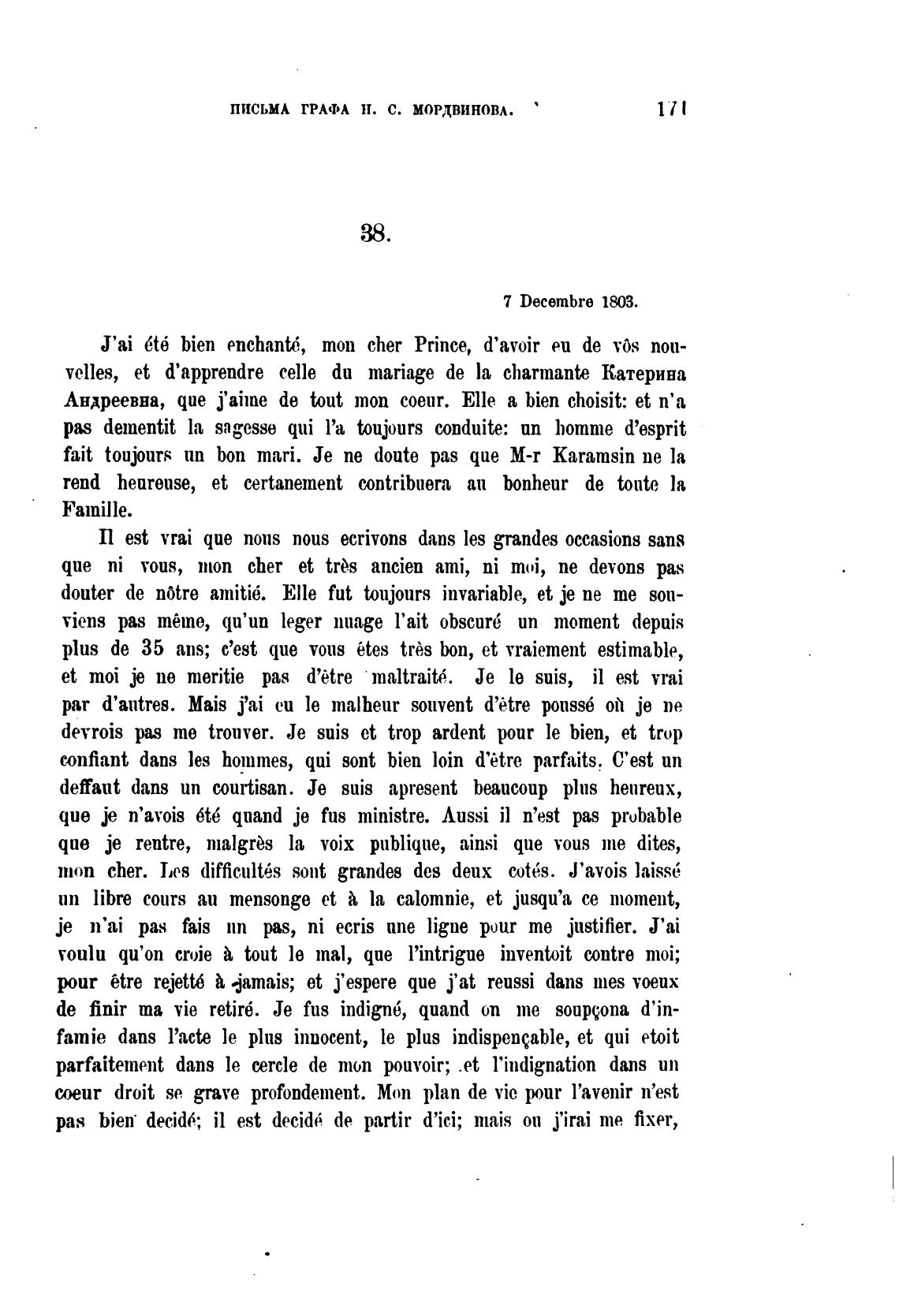 ПИСЬМА ГРАФА Н. С. МОРДВИНОВА. 171

38.

7 Decembre 1803.

J'ai été bien enchanté, mon cher Prince, d'avoir eu de vôs nouvelles, et d'apprendre celle du mariage de la charmante Катерина Андреевна, que j'aime de tout mon coeur. Elle a bien choisit: et n'a pas dementit la sagesse qui l'a toujours conduite: un homme d'esprit fait toujours un bon mari. Je ne doute pas que M-r Karamsin ne la rend heureuse, et certanement contribuera au bonheur de toute la Famille.

Il est vrai que nous nous ecrivons dans les grandes occasions sans que ni vous, mon cher et très ancien ami, ni moi, ne devons pas douter de nôtre amitié. Elle fut toujours invariable, et je ne me souviens pas même, qu'un leger nuage l'ait obscuré un moment depuis plus de 35 ans; c'est que vous étes très bon, et vraiement estimable, et moi je ne meritie pas d'être maltraité. Je le suis, il est vrai par d'autres. Mais j'ai eu le malheur souvent d'être poussé où je ne devrois pas me trouver. Je suis et trop ardent pour le bien, et trop confiant dans les hommes, qui sont bien loin d'être parfaits. C'est un deffaut dans un courtisan. Je suis apresent beaucoup plus heureux, que je n'avois été quand je fus ministre. Aussi il n'est pas probable que je rentre, malgrès la voix publique, ainsi que vous me dites, mon cher. Les difficultés sont grandes des deux cotés. J'avois laissé un libre cours au mensonge et à la calomnie, et jusqu'a ce moment, je n'ai pas fais un pas, ni ecris une ligne pour me justifier. J'ai voulu qu'on croie à tout le mal, que l'intrigue inventoit contre moi; pour être rejetté à jamais; et j'espere que j'at reussi dans mes voeux de finir ma vie retiré. Je fus indigné, quand on me soupçona d'infamie dans l'acte le plus innocent, le plus indispençable, et qui etoit parfaitement dans le cercle de mon pouvoir; et l'indignation dans un coeur droit se grave profondement. Mon plan de vie pour l'avenir n'est pas bien decidé; il est decidé de partir d'ici; mais ou j'irai me fixer,